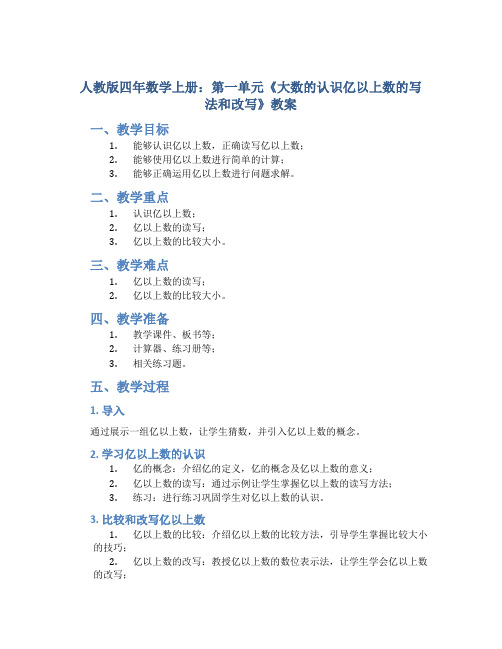 人教版四年数学上册：第一单元《大数的认识亿以上数的写法和改写》教案

一、教学目标

1. 能够认识亿以上数，正确读写亿以上数；
2. 能够使用亿以上数进行简单的计算；
3. 能够正确运用亿以上数进行问题求解。

二、教学重点

1. 认识亿以上数；
2. 亿以上数的读写；
3. 亿以上数的比较大小。

三、教学难点

1. 亿以上数的读写；
2. 亿以上数的比较大小。

四、教学准备

1. 教学课件、板书等；
2. 计算器、练习册等；
3. 相关练习题。

五、教学过程

1. 导入

通过展示一组亿以上数，让学生猜数，并引入亿以上数的概念。

2. 学习亿以上数的认识

1. 亿的概念：介绍亿的定义，亿的概念及亿以上数的意义；
2. 亿以上数的读写：通过示例让学生掌握亿以上数的读写方法；
3. 练习：进行练习巩固学生对亿以上数的认识。

3. 比较和改写亿以上数

1. 亿以上数的比较：介绍亿以上数的比较方法，引导学生掌握比较大小的技巧；
2. 亿以上数的改写：教授亿以上数的数位表示法，让学生学会亿以上数的改写；